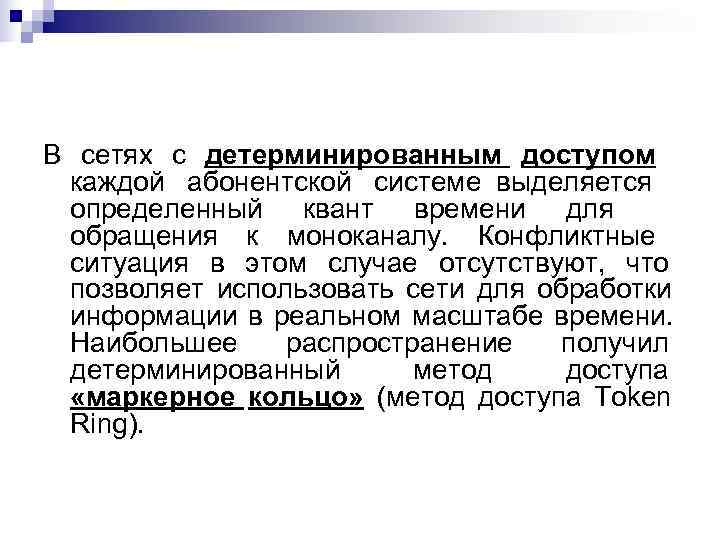 В сетях с детерминированным доступом каждой абонентской системе выделяется определенный квант времени для обращения к моноканалу. Конфликтные ситуация в этом случае отсутствуют, что позволяет использовать сети для обработки информации в реальном масштабе времени. Наибольшее распространение получил детерминированный метод доступа «маркерное кольцо» (метод доступа Token Ring).